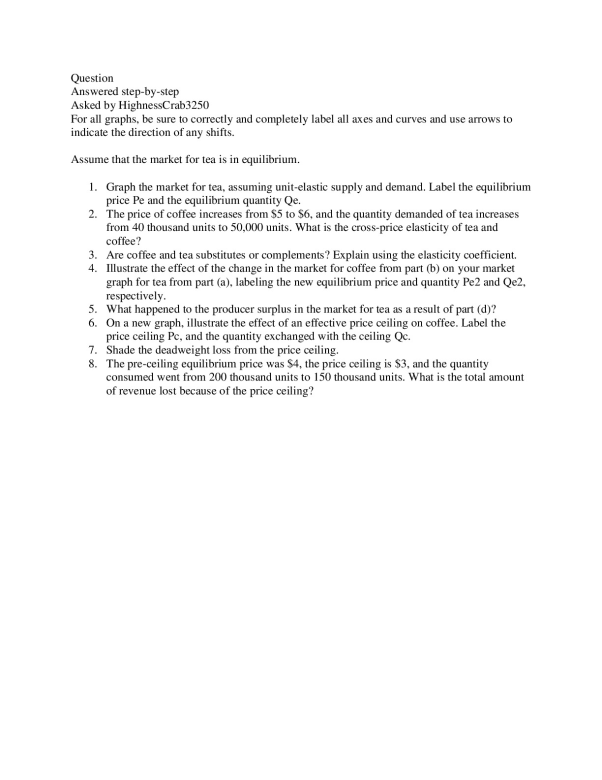 Question
Answered step-by-step
Asked by HighnessCrab3250
For all graphs, be sure to correctly and completely label all axes and curves and use arrows to indicate the direction of any shifts.

Assume that the market for tea is in equilibrium.

1. Graph the market for tea, assuming unit-elastic supply and demand. Label the equilibrium price Pe and the equilibrium quantity Qe.
2. The price of coffee increases from $5 to $6, and the quantity demanded of tea increases from 40 thousand units to 50,000 units. What is the cross-price elasticity of tea and coffee?
3. Are coffee and tea substitutes or complements? Explain using the elasticity coefficient.
4. Illustrate the effect of the change in the market for coffee from part (b) on your market graph for tea from part (a), labeling the new equilibrium price and quantity Pe2 and Qe2, respectively.
5. What happened to the producer surplus in the market for tea as a result of part (d)?
6. On a new graph, illustrate the effect of an effective price ceiling on coffee. Label the price ceiling Pc, and the quantity exchanged with the ceiling Qc.
7. Shade the deadweight loss from the price ceiling.
8. The pre-ceiling equilibrium price was $4, the price ceiling is $3, and the quantity consumed went from 200 thousand units to 150 thousand units. What is the total amount of revenue lost because of the price ceiling?